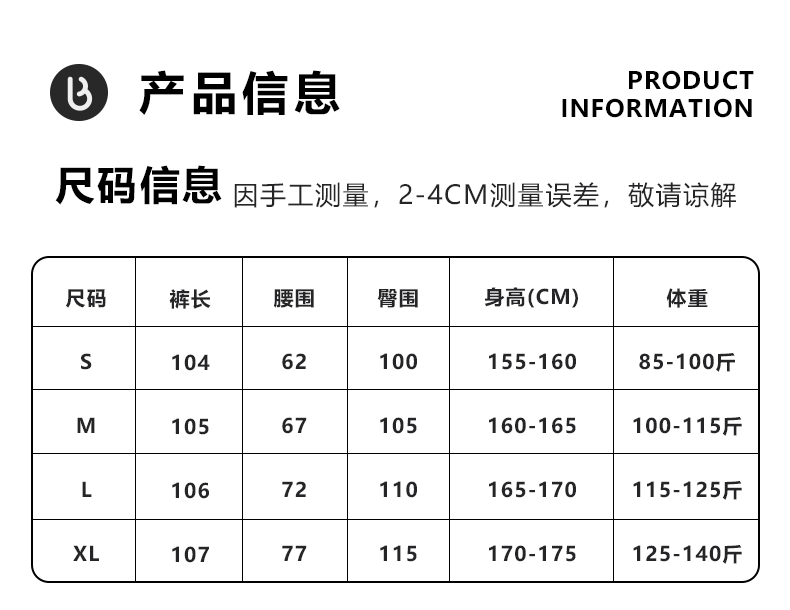 产品信息

PRODUCT
INFORMATION

尺码信息 因手工测量，2-4CM测量误差，敬请谅解

| 尺码 | 裤长 | 腰围 | 臀围 | 身高(CM) | 体重 |
|---|---|---|---|---|---|
| S | 104 | 62 | 100 | 155-160 | 85-100斤 |
| M | 105 | 67 | 105 | 160-165 | 100-115斤 |
| L | 106 | 72 | 110 | 165-170 | 115-125斤 |
| XL | 107 | 77 | 115 | 170-175 | 125-140斤 |